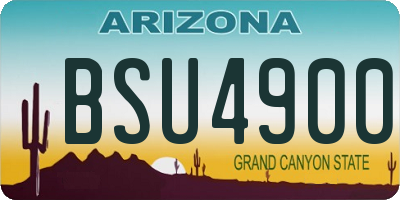 ARIZONA

BSU4900

GRAND CANYON STATE